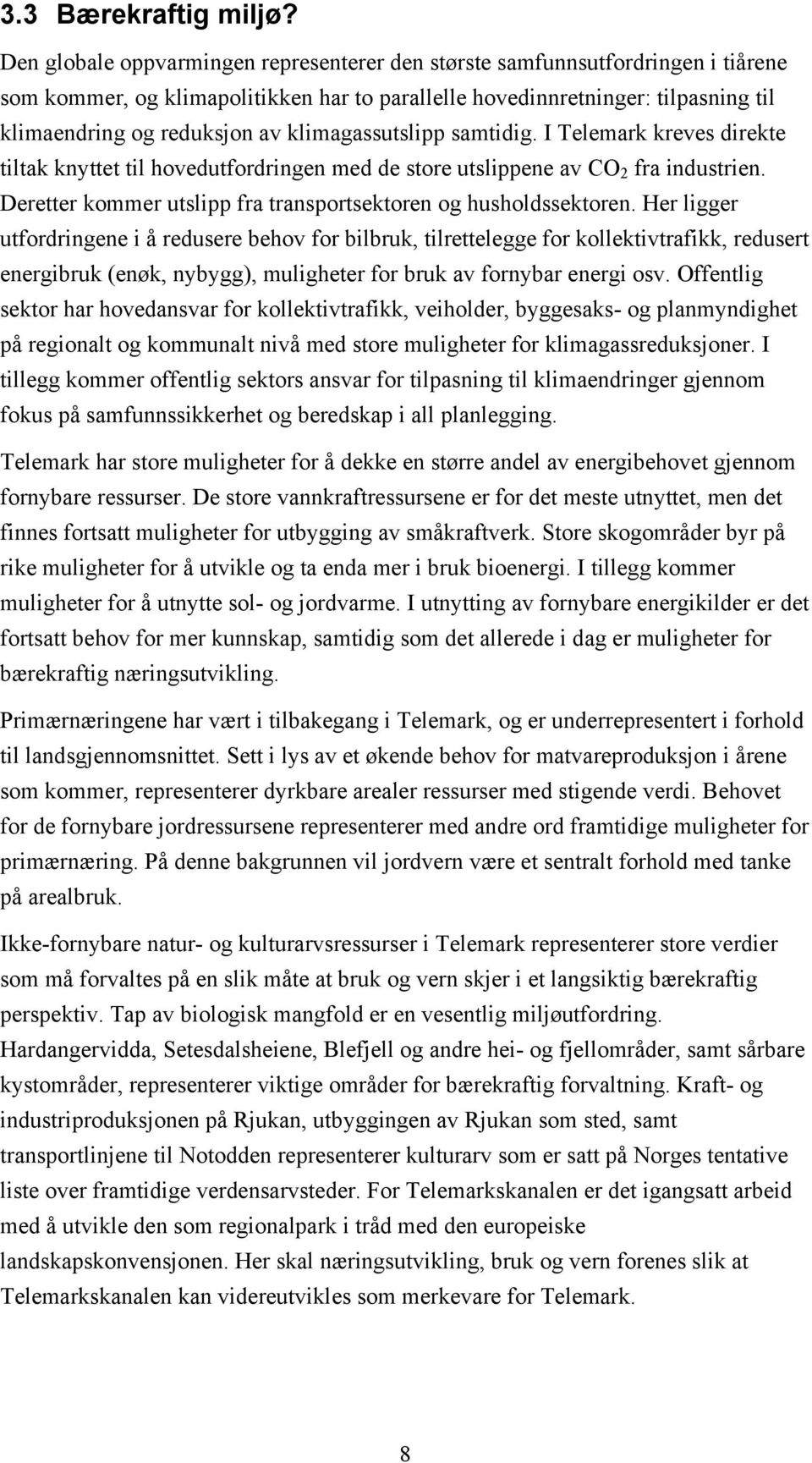 3.3 Bærekraftig miljø?

Den globale oppvarmingen representerer den største samfunnsutfordringen i tiårene som kommer, og klimapolitikken har to parallelle hovedinnretninger: tilpasning til klimaendring og reduksjon av klimagassutslipp samtidig. I Telemark kreves direkte tiltak knyttet til hovedutfordringen med de store utslippene av $CO_2$ fra industrien. Deretter kommer utslipp fra transportsektoren og husholdssektoren. Her ligger utfordringene i å redusere behov for bilbruk, tilrettelegge for kollektivtrafikk, redusert energibruk (enøk, nybygg), muligheter for bruk av fornybar energi osv. Offentlig sektor har hovedansvar for kollektivtrafikk, veiholder, byggesaks- og planmyndighet på regionalt og kommunalt nivå med store muligheter for klimagassreduksjoner. I tillegg kommer offentlig sektors ansvar for tilpasning til klimaendringer gjennom fokus på samfunnssikkerhet og beredskap i all planlegging.

Telemark har store muligheter for å dekke en større andel av energibehovet gjennom fornybare ressurser. De store vannkraftressursene er for det meste utnyttet, men det finnes fortsatt muligheter for utbygging av småkraftverk. Store skogområder byr på rike muligheter for å utvikle og ta enda mer i bruk bioenergi. I tillegg kommer muligheter for å utnytte sol- og jordvarme. I utnytting av fornybare energikilder er det fortsatt behov for mer kunnskap, samtidig som det allerede i dag er muligheter for bærekraftig næringsutvikling.

Primærnæringene har vært i tilbakegang i Telemark, og er underrepresentert i forhold til landsgjennomsnittet. Sett i lys av et økende behov for matvareproduksjon i årene som kommer, representerer dyrkbare arealer ressurser med stigende verdi. Behovet for de fornybare jordressursene representerer med andre ord framtidige muligheter for primærnæring. På denne bakgrunnen vil jordvern være et sentralt forhold med tanke på arealbruk.

Ikke-fornybare natur- og kulturarvsressurser i Telemark representerer store verdier som må forvaltes på en slik måte at bruk og vern skjer i et langsiktig bærekraftig perspektiv. Tap av biologisk mangfold er en vesentlig miljøutfordring. Hardangervidda, Setesdalsheiene, Blefjell og andre hei- og fjellområder, samt sårbare kystområder, representerer viktige områder for bærekraftig forvaltning. Kraft- og industriproduksjonen på Rjukan, utbyggingen av Rjukan som sted, samt transportlinjene til Notodden representerer kulturarv som er satt på Norges tentative liste over framtidige verdensarvsteder. For Telemarkskanalen er det igangsatt arbeid med å utvikle den som regionalpark i tråd med den europeiske landskapskonvensjonen. Her skal næringsutvikling, bruk og vern forenes slik at Telemarkskanalen kan videreutvikles som merkevare for Telemark.

8